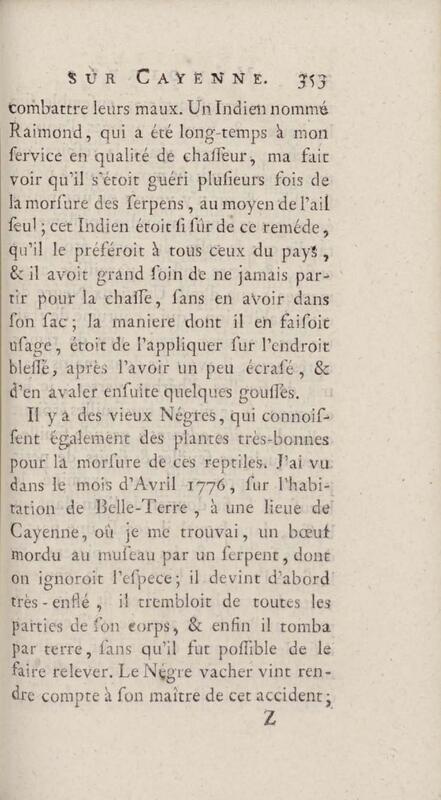 SUR CAYENNE. 353

combattre leurs maux. Un Indien nommé Raimond, qui a été long-temps à mon ſervice en qualité de chaſſeur, ma fait voir qu'il s'étoit guéri pluſieurs fois de la morſure des ſerpens, au moyen de l'ail ſeul ; cet Indien étoit ſi ſûr de ce reméde, qu'il le préféroit à tous ceux du pays, & il avoit grand ſoin de ne jamais partir pour la chaſſe, ſans en avoir dans ſon ſac ; la maniere dont il en faiſoit uſage, étoit de l'appliquer ſur l'endroit bleſſé, après l'avoir un peu écraſé, & d'en avaler enſuite quelques gouſſes.

Il y a des vieux Négres, qui connoiſſent également des plantes très-bonnes pour la morſure de ces reptiles. J'ai vu dans le mois d'Avril 1776, ſur l'habitation de Belle-Terre, à une lieue de Cayenne, où je me trouvai, un bœuf mordu au muſeau par un ſerpent, dont on ignoroit l'eſpece ; il devint d'abord très-enflé, il trembloit de toutes les parties de ſon corps, & enfin il tomba par terre, ſans qu'il fut poſſible de le faire relever. Le Négre vacher vint rendre compte à ſon maître de cet accident ;

Z